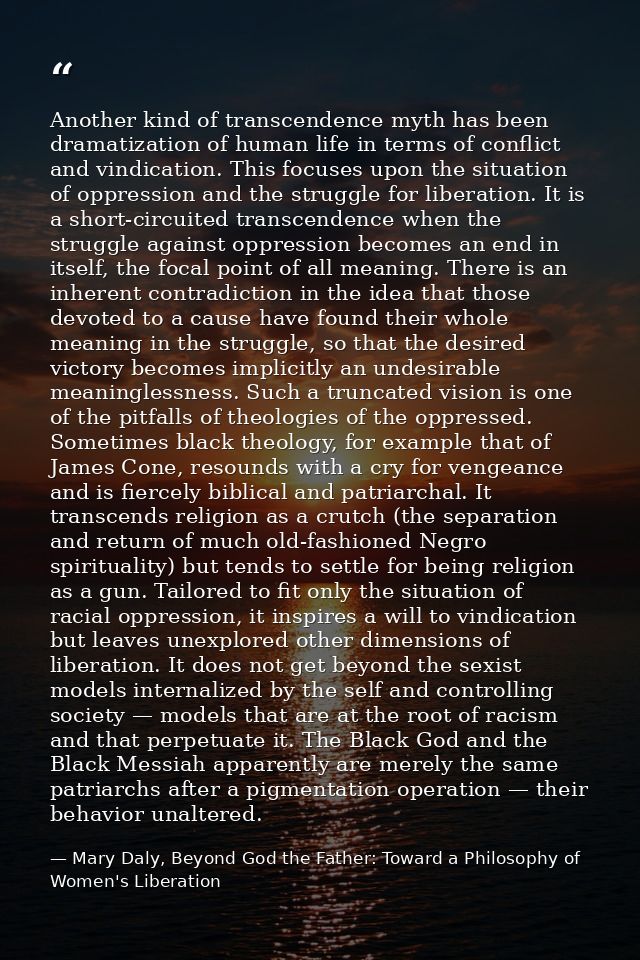 “

Another kind of transcendence myth has been dramatization of human life in terms of conflict and vindication. This focuses upon the situation of oppression and the struggle for liberation. It is a short-circuited transcendence when the struggle against oppression becomes an end in itself, the focal point of all meaning. There is an inherent contradiction in the idea that those devoted to a cause have found their whole meaning in the struggle, so that the desired victory becomes implicitly an undesirable meaninglessness. Such a truncated vision is one of the pitfalls of theologies of the oppressed. Sometimes black theology, for example that of James Cone, resounds with a cry for vengeance and is fiercely biblical and patriarchal. It transcends religion as a crutch (the separation and return of much old-fashioned Negro spirituality) but tends to settle for being religion as a gun. Tailored to fit only the situation of racial oppression, it inspires a will to vindication but leaves unexplored other dimensions of liberation. It does not get beyond the sexist models internalized by the self and controlling society — models that are at the root of racism and that perpetuate it. The Black God and the Black Messiah apparently are merely the same patriarchs after a pigmentation operation — their behavior unaltered.

— Mary Daly, Beyond God the Father: Toward a Philosophy of Women's Liberation